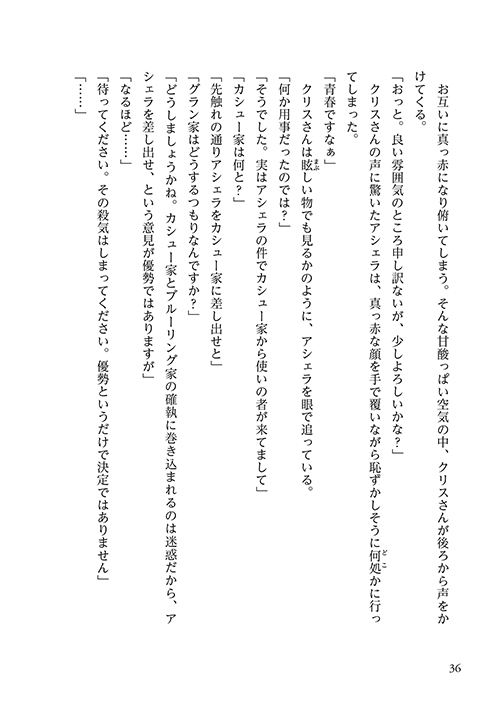 お互いに真っ赤になり俯いてしまう。そんな甘酸っぱい空気の中、クリスさんが後ろから声をかけてくる。

「おっと。良い雰囲気のところ申し訳ないが、少しよろしいかな？」

クリスさんの声に驚いたアシェラは、真っ赤な顔を手で覆いながら恥ずかしそうに何処かに行ってしまった。

「青春ですなぁ」

クリスさんは眩しい物でも見るかのように、アシェラを眼で追っている。

「何か用事だったのでは？」

「そうでした。実はアシェラの件でカシュー家から使いの者が来てまして」

「カシュー家は何と？」

「先触れの通りアシェラをカシュー家に差し出せと」

「グラン家はどうするつもりなんですか？」

「どうしましょうかね。カシュー家とブルーリング家の確執に巻き込まれるのは迷惑だから、アシェラを差し出せ、という意見が優勢ではありますが」

「なるほど……」

「待ってください。その殺気はしまってください。優勢というだけで決定ではありません」

「……」

36